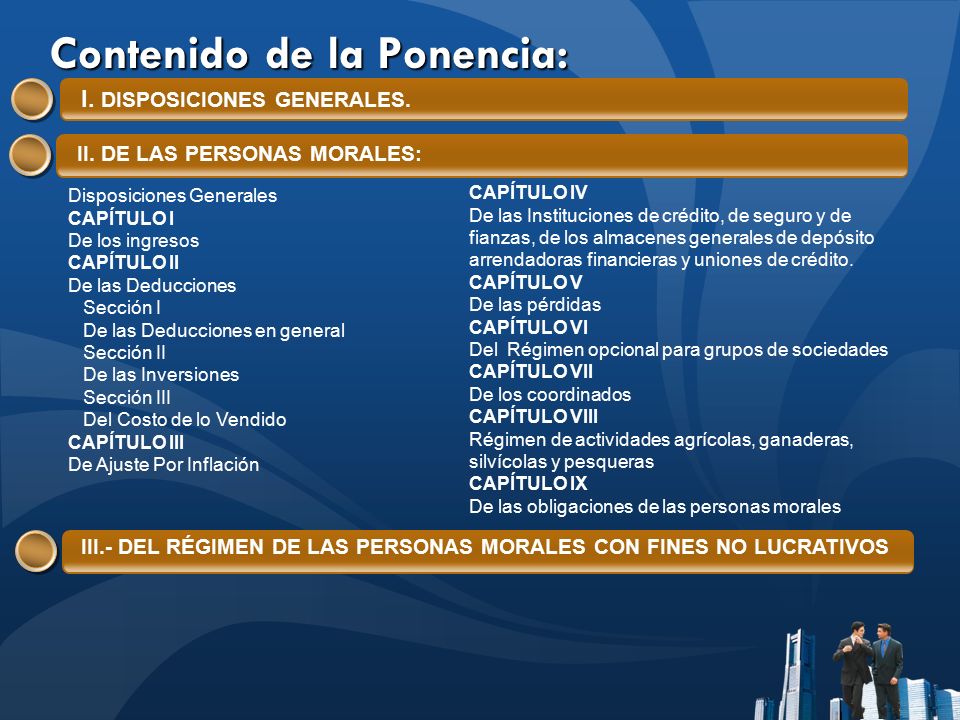 Contenido de la Ponencia:

I. DISPOSICIONES GENERALES.

II. DE LAS PERSONAS MORALES:

Disposiciones Generales
CAPÍTULO I
De los ingresos
CAPÍTULO II
De las Deducciones
Sección I
De las Deducciones en general
Sección II
De las Inversiones
Sección III
Del Costo de lo Vendido
CAPÍTULO III
De Ajuste Por Inflación

CAPÍTULO IV
De las Instituciones de crédito, de seguro y de fianzas, de los almacenes generales de depósito arrendadoras financieras y uniones de crédito.
CAPÍTULO V
De las pérdidas
CAPÍTULO VI
Del Régimen opcional para grupos de sociedades
CAPÍTULO VII
De los coordinados
CAPÍTULO VIII
Régimen de actividades agrícolas, ganaderas, silvícolas y pesqueras
CAPÍTULO IX
De las obligaciones de las personas morales

III.- DEL RÉGIMEN DE LAS PERSONAS MORALES CON FINES NO LUCRATIVOS